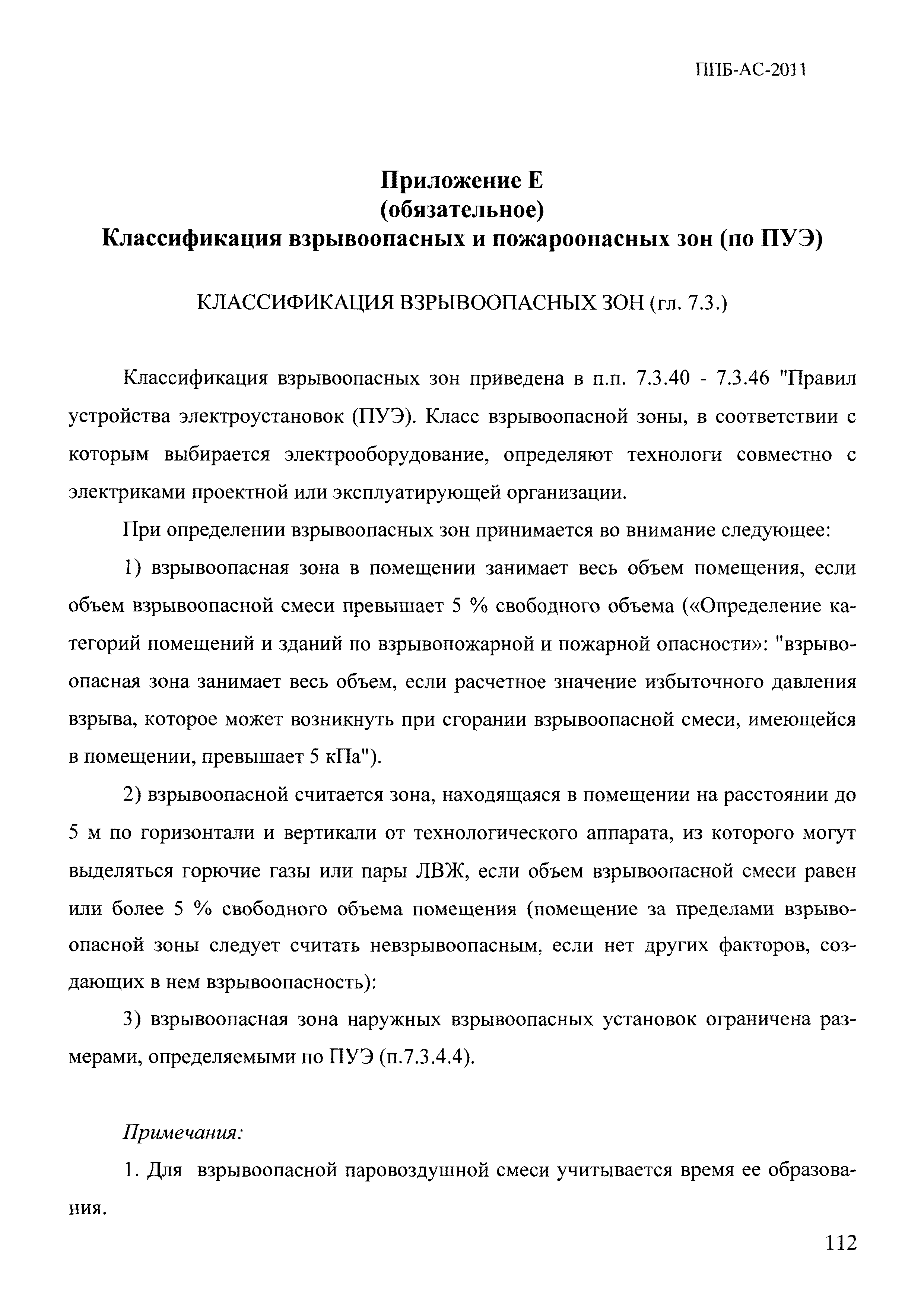 ППБ-АС-2011

Приложение Е
(обязательное)
Классификация взрывоопасных и пожароопасных зон (по ПУЭ)

КЛАССИФИКАЦИЯ ВЗРЫВООПАСНЫХ ЗОН (гл. 7.3.)

Классификация взрывоопасных зон приведена в п.п. 7.3.40 - 7.3.46 "Правил устройства электроустановок (ПУЭ). Класс взрывоопасной зоны, в соответствии с которым выбирается электрооборудование, определяют технологи совместно с электриками проектной или эксплуатирующей организации.

При определении взрывоопасных зон принимается во внимание следующее:

1) взрывоопасная зона в помещении занимает весь объем помещения, если объем взрывоопасной смеси превышает 5 % свободного объема («Определение категорий помещений и зданий по взрывопожарной и пожарной опасности»: "взрывоопасная зона занимает весь объем, если расчетное значение избыточного давления взрыва, которое может возникнуть при сгорании взрывоопасной смеси, имеющейся в помещении, превышает 5 кПа").

2) взрывоопасной считается зона, находящаяся в помещении на расстоянии до 5 м по горизонтали и вертикали от технологического аппарата, из которого могут выделяться горючие газы или пары ЛВЖ, если объем взрывоопасной смеси равен или более 5 % свободного объема помещения (помещение за пределами взрывоопасной зоны следует считать невзрывоопасным, если нет других факторов, создающих в нем взрывоопасность):

3) взрывоопасная зона наружных взрывоопасных установок ограничена размерами, определяемыми по ПУЭ (п.7.3.4.4).

Примечания:

1. Для взрывоопасной паровоздушной смеси учитывается время ее образования.

112